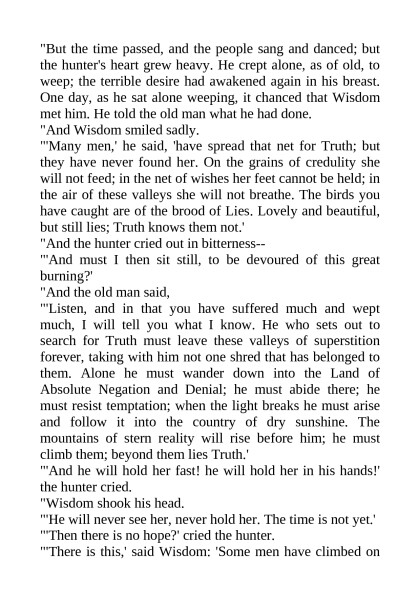 "But the time passed, and the people sang and danced; but the hunter's heart grew heavy. He crept alone, as of old, to weep; the terrible desire had awakened again in his breast. One day, as he sat alone weeping, it chanced that Wisdom met him. He told the old man what he had done.
"And Wisdom smiled sadly.
"'Many men,' he said, 'have spread that net for Truth; but they have never found her. On the grains of credulity she will not feed; in the net of wishes her feet cannot be held; in the air of these valleys she will not breathe. The birds you have caught are of the brood of Lies. Lovely and beautiful, but still lies; Truth knows them not.'
"And the hunter cried out in bitterness--
"'And must I then sit still, to be devoured of this great burning?'
"And the old man said,
"'Listen, and in that you have suffered much and wept much, I will tell you what I know. He who sets out to search for Truth must leave these valleys of superstition forever, taking with him not one shred that has belonged to them. Alone he must wander down into the Land of Absolute Negation and Denial; he must abide there; he must resist temptation; when the light breaks he must arise and follow it into the country of dry sunshine. The mountains of stern reality will rise before him; he must climb them; beyond them lies Truth.'
"'And he will hold her fast! he will hold her in his hands!' the hunter cried.
"Wisdom shook his head.
"'He will never see her, never hold her. The time is not yet.'
"'Then there is no hope?' cried the hunter.
"'There is this,' said Wisdom: 'Some men have climbed on